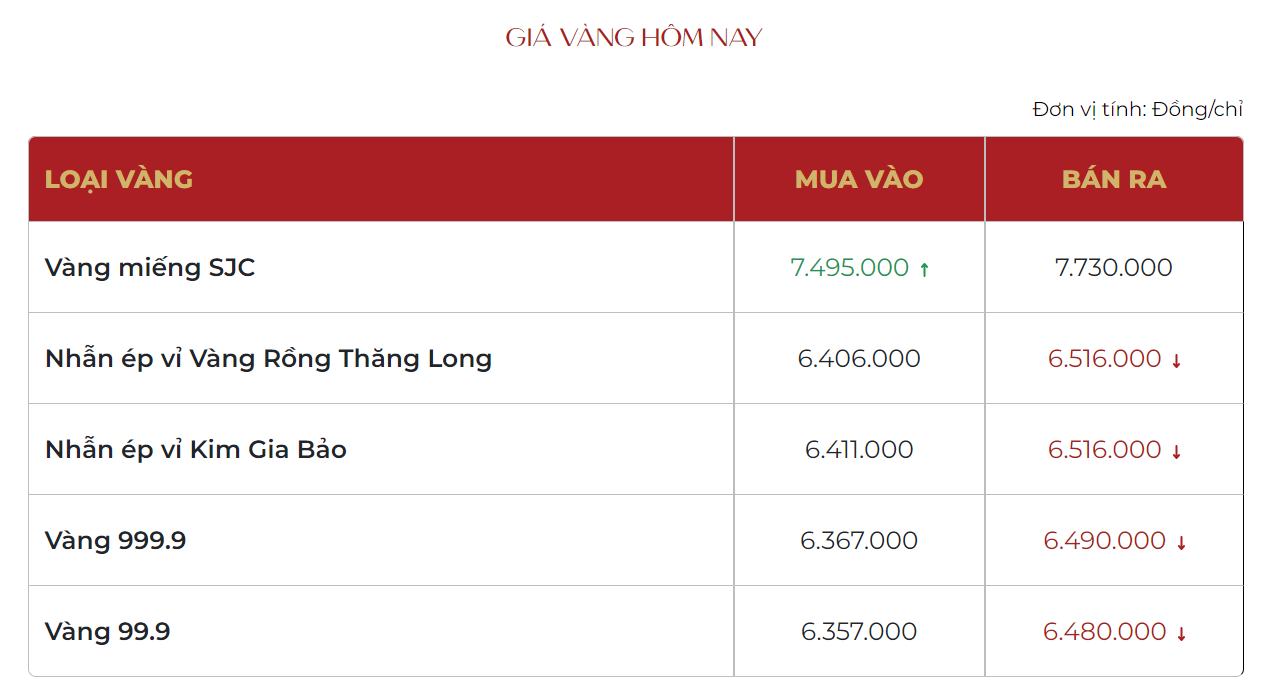 GIÁ VÀNG HÔM NAY

Đơn vị tính: Đồng/chỉ

| LOẠI VÀNG | MUA VÀO | BÁN RA |
|---|---|---|
| Vàng miếng SJC | 7.495.000 ↑ | 7.730.000 |
| Nhẫn ép vỉ Vàng Rồng Thăng Long | 6.406.000 | 6.516.000 ↓ |
| Nhẫn ép vỉ Kim Gia Bảo | 6.411.000 | 6.516.000 ↓ |
| Vàng 999.9 | 6.367.000 | 6.490.000 ↓ |
| Vàng 99.9 | 6.357.000 | 6.480.000 ↓ |